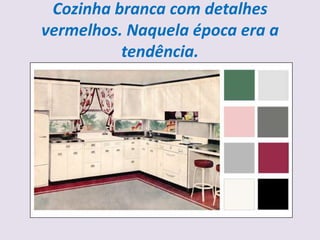 Cozinha branca com detalhes vermelhos. Naquela época era a tendência.